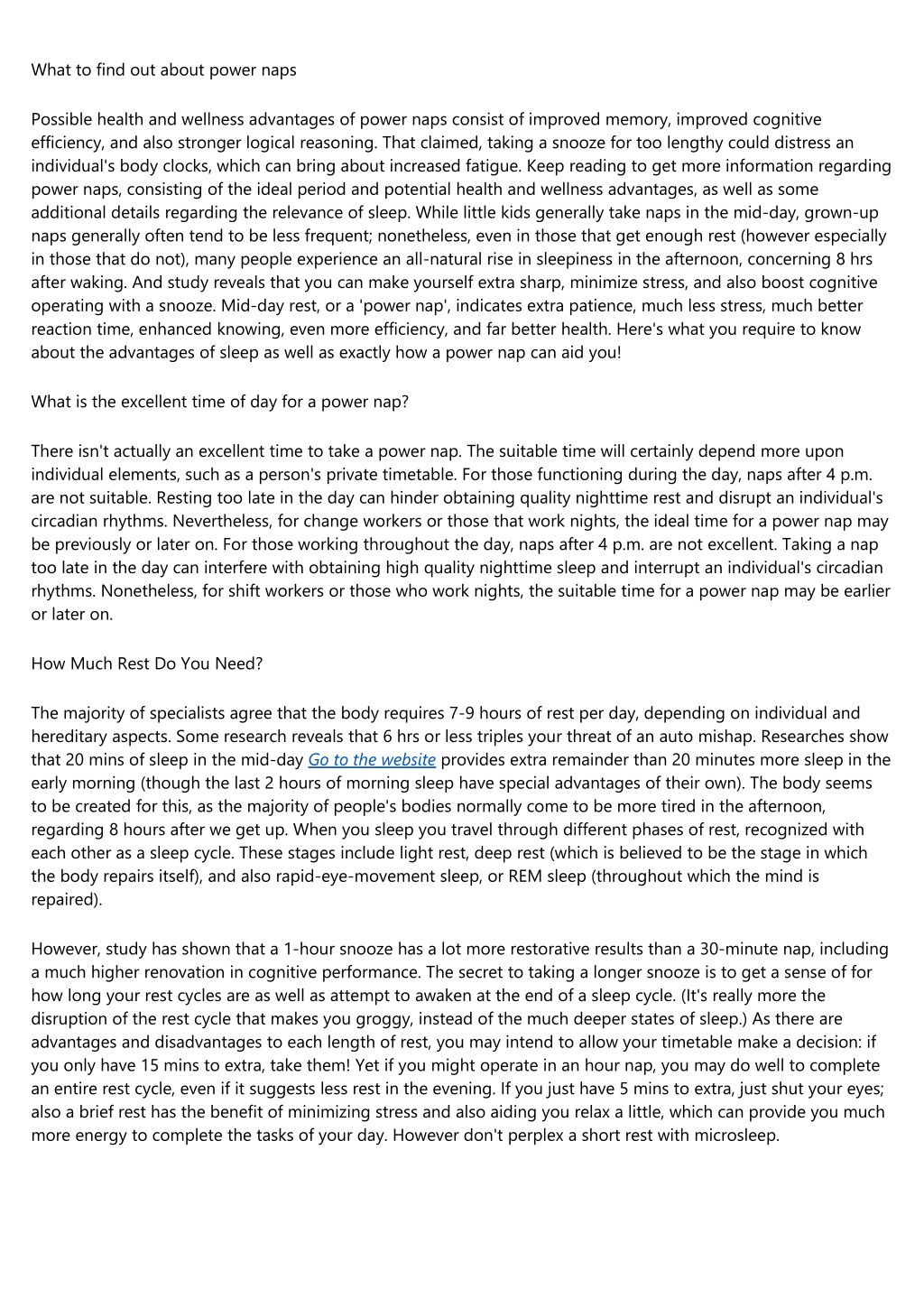 What to find out about power naps

Possible health and wellness advantages of power naps consist of improved memory, improved cognitive efficiency, and also stronger logical reasoning. That claimed, taking a snooze for too lengthy could distress an individual's body clocks, which can bring about increased fatigue. Keep reading to get more information regarding power naps, consisting of the ideal period and potential health and wellness advantages, as well as some additional details regarding the relevance of sleep. While little kids generally take naps in the mid-day, grown-up naps generally often tend to be less frequent; nonetheless, even in those that get enough rest (however especially in those that do not), many people experience an all-natural rise in sleepiness in the afternoon, concerning 8 hrs after waking. And study reveals that you can make yourself extra sharp, minimize stress, and also boost cognitive operating with a snooze. Mid-day rest, or a 'power nap', indicates extra patience, much less stress, much better reaction time, enhanced knowing, even more efficiency, and far better health. Here's what you require to know about the advantages of sleep as well as exactly how a power nap can aid you!

What is the excellent time of day for a power nap?

There isn't actually an excellent time to take a power nap. The suitable time will certainly depend more upon individual elements, such as a person's private timetable. For those functioning during the day, naps after 4 p.m. are not suitable. Resting too late in the day can hinder obtaining quality nighttime rest and disrupt an individual's circadian rhythms. Nevertheless, for change workers or those that work nights, the ideal time for a power nap may be previously or later on. For those working throughout the day, naps after 4 p.m. are not excellent. Taking a nap too late in the day can interfere with obtaining high quality nighttime sleep and interrupt an individual's circadian rhythms. Nonetheless, for shift workers or those who work nights, the suitable time for a power nap may be earlier or later on.

How Much Rest Do You Need?

The majority of specialists agree that the body requires 7-9 hours of rest per day, depending on individual and hereditary aspects. Some research reveals that 6 hrs or less triples your threat of an auto mishap. Researches show that 20 mins of sleep in the mid-day Go to the website provides extra remainder than 20 minutes more sleep in the early morning (though the last 2 hours of morning sleep have special advantages of their own). The body seems to be created for this, as the majority of people's bodies normally come to be more tired in the afternoon, regarding 8 hours after we get up. When you sleep you travel through different phases of rest, recognized with each other as a sleep cycle. These stages include light rest, deep rest (which is believed to be the stage in which the body repairs itself), and also rapid-eye-movement sleep, or REM sleep (throughout which the mind is repaired).

However, study has shown that a 1-hour snooze has a lot more restorative results than a 30-minute nap, including a much higher renovation in cognitive performance. The secret to taking a longer snooze is to get a sense of for how long your rest cycles are as well as attempt to awaken at the end of a sleep cycle. (It's really more the disruption of the rest cycle that makes you groggy, instead of the much deeper states of sleep.) As there are advantages and disadvantages to each length of rest, you may intend to allow your timetable make a decision: if you only have 15 mins to extra, take them! Yet if you might operate in an hour nap, you may do well to complete an entire rest cycle, even if it suggests less rest in the evening. If you just have 5 mins to extra, just shut your eyes; also a brief rest has the benefit of minimizing stress and also aiding you relax a little, which can provide you much more energy to complete the tasks of your day. However don't perplex a short rest with microsleep.